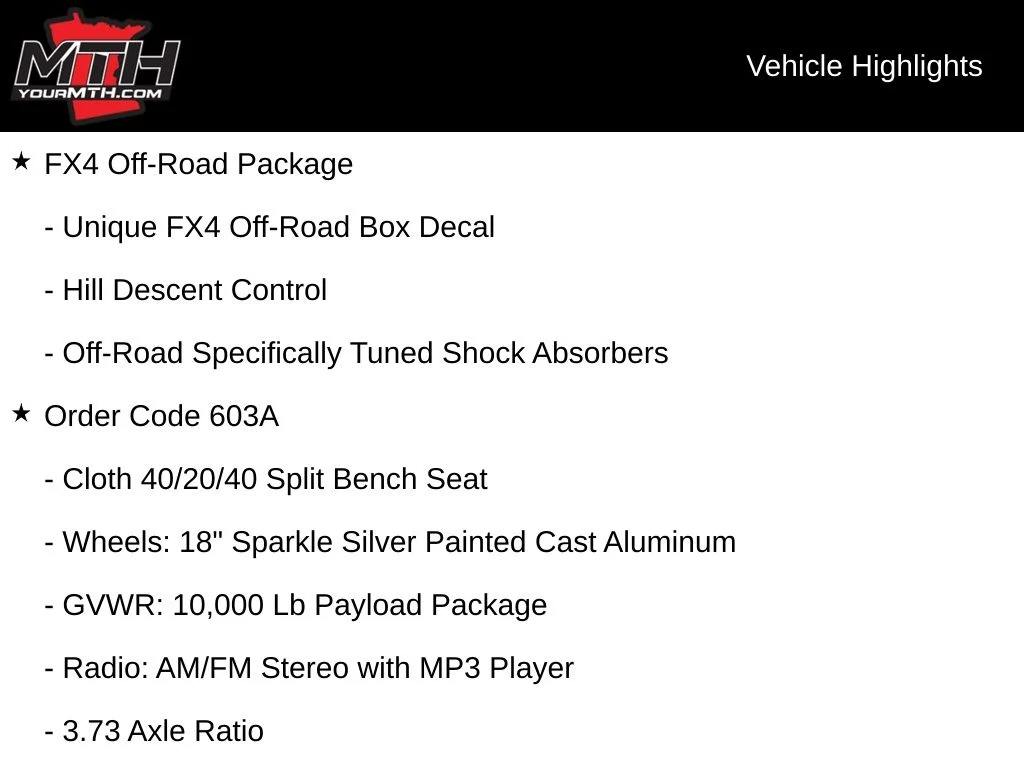 MTH
YOURMTH.COM

Vehicle Highlights

★ FX4 Off-Road Package

- Unique FX4 Off-Road Box Decal

- Hill Descent Control

- Off-Road Specifically Tuned Shock Absorbers

★ Order Code 603A

- Cloth 40/20/40 Split Bench Seat

- Wheels: 18" Sparkle Silver Painted Cast Aluminum

- GVWR: 10,000 Lb Payload Package

- Radio: AM/FM Stereo with MP3 Player

- 3.73 Axle Ratio